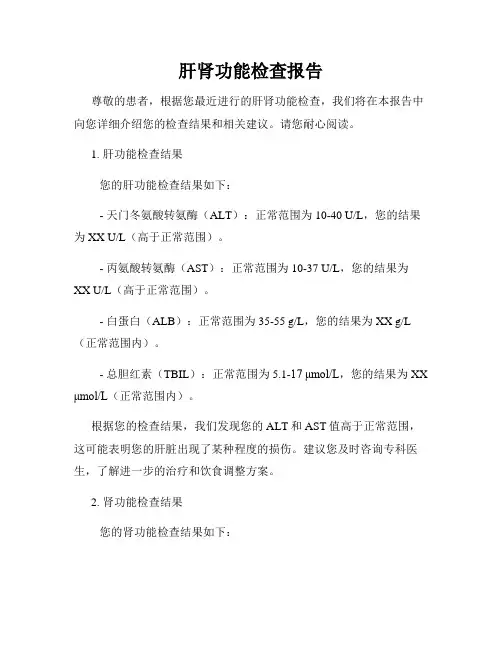 肝肾功能检查报告

尊敬的患者，根据您最近进行的肝肾功能检查，我们将在本报告中向您详细介绍您的检查结果和相关建议。请您耐心阅读。

1. 肝功能检查结果

您的肝功能检查结果如下：

- 天门冬氨酸转氨酶（ALT）：正常范围为 10-40 U/L，您的结果为 XX U/L（高于正常范围）。

- 丙氨酸转氨酶（AST）：正常范围为 10-37 U/L，您的结果为 XX U/L（高于正常范围）。

- 白蛋白（ALB）：正常范围为 35-55 g/L，您的结果为 XX g/L（正常范围内）。

- 总胆红素（TBIL）：正常范围为 5.1-17 μmol/L，您的结果为 XX μmol/L（正常范围内）。

根据您的检查结果，我们发现您的 ALT 和 AST 值高于正常范围，这可能表明您的肝脏出现了某种程度的损伤。建议您及时咨询专科医生，了解进一步的治疗和饮食调整方案。

2. 肾功能检查结果

您的肾功能检查结果如下：